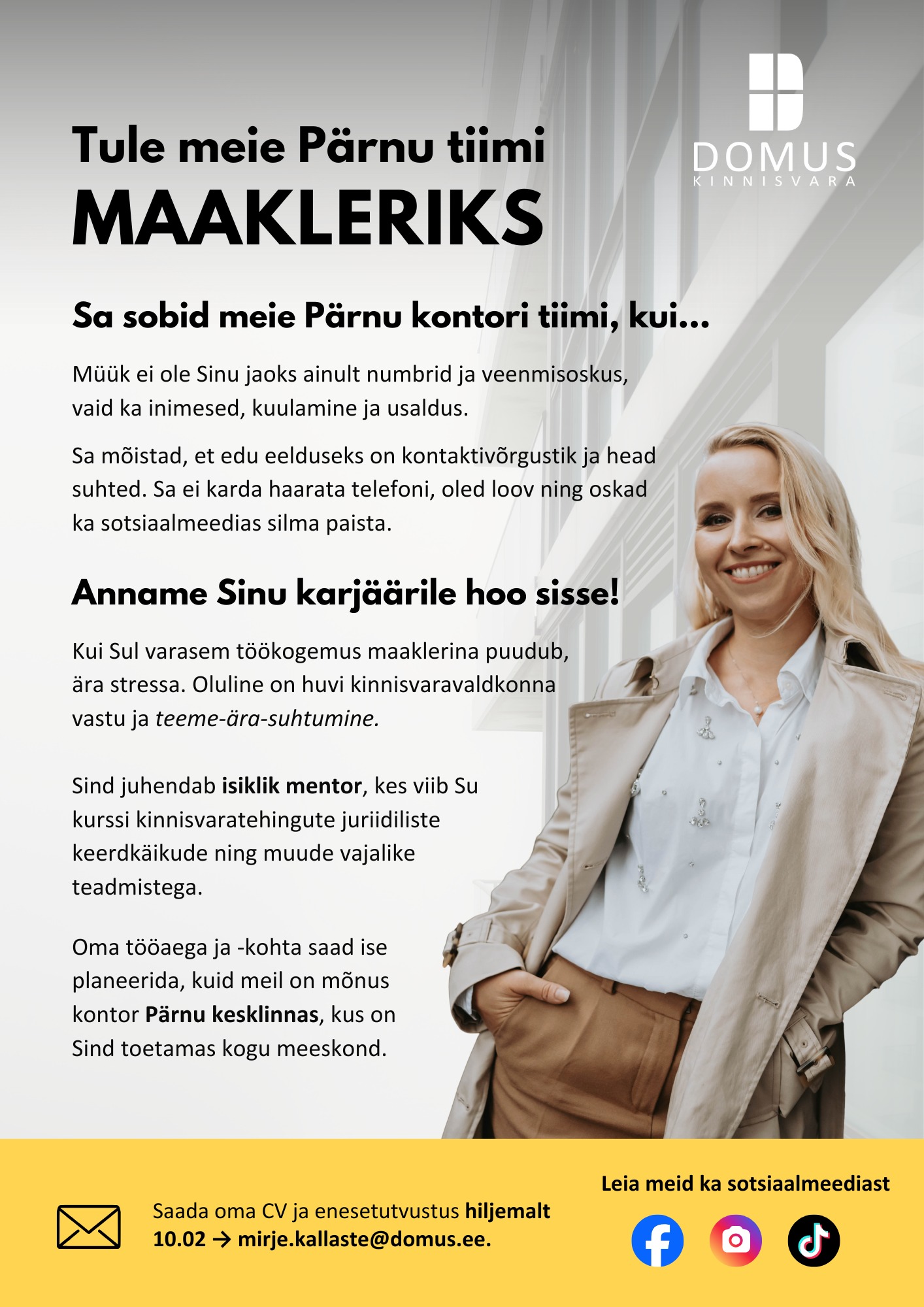 DOMUS
KINNISVARA

Tule meie Pärnu tiimi
MAAKLERIKS

Sa sobid meie Pärnu kontori tiimi, kui...

Müük ei ole Sinu jaoks ainult numbrid ja veenmisoskus, vaid ka inimesed, kuulamine ja usaldus.

Sa mõistad, et edu eelduseks on kontaktivõrgustik ja head suhted. Sa ei karda haarata telefoni, oled loov ning oskad ka sotsiaalmeedias silma paista.

Anname Sinu karjäärile hoo sisse!

Kui Sul varasem töökogemus maaklerina puudub, ära stressa. Oluline on huvi kinnisvaravaldkonna vastu ja teeme-ära-suhtumine.

Sind juhendab isiklik mentor, kes viib Su kurssi kinnisvaratehingute juriidiliste keerdkäikude ning muude vajalike teadmistega.

Oma tööaega ja -kohta saad ise planeerida, kuid meil on mõnus kontor Pärnu kesklinnas, kus on Sind toetamas kogu meeskond.

Saada oma CV ja enesetutvustus hiljemalt 10.02 → mirje.kallaste@domus.ee.

Leia meid ka sotsiaalmeediast